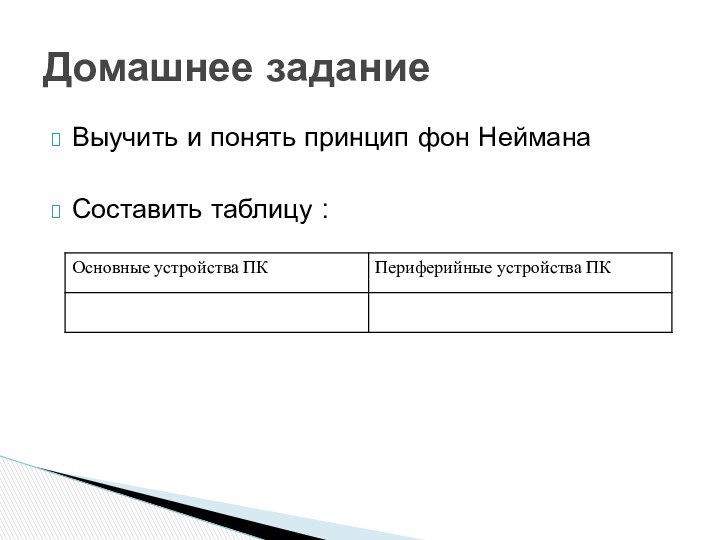 Домашнее задание

Выучить и понять принцип фон Неймана

Составить таблицу :

| Основные устройства ПК | Периферийные устройства ПК |
|---|---|
| | |